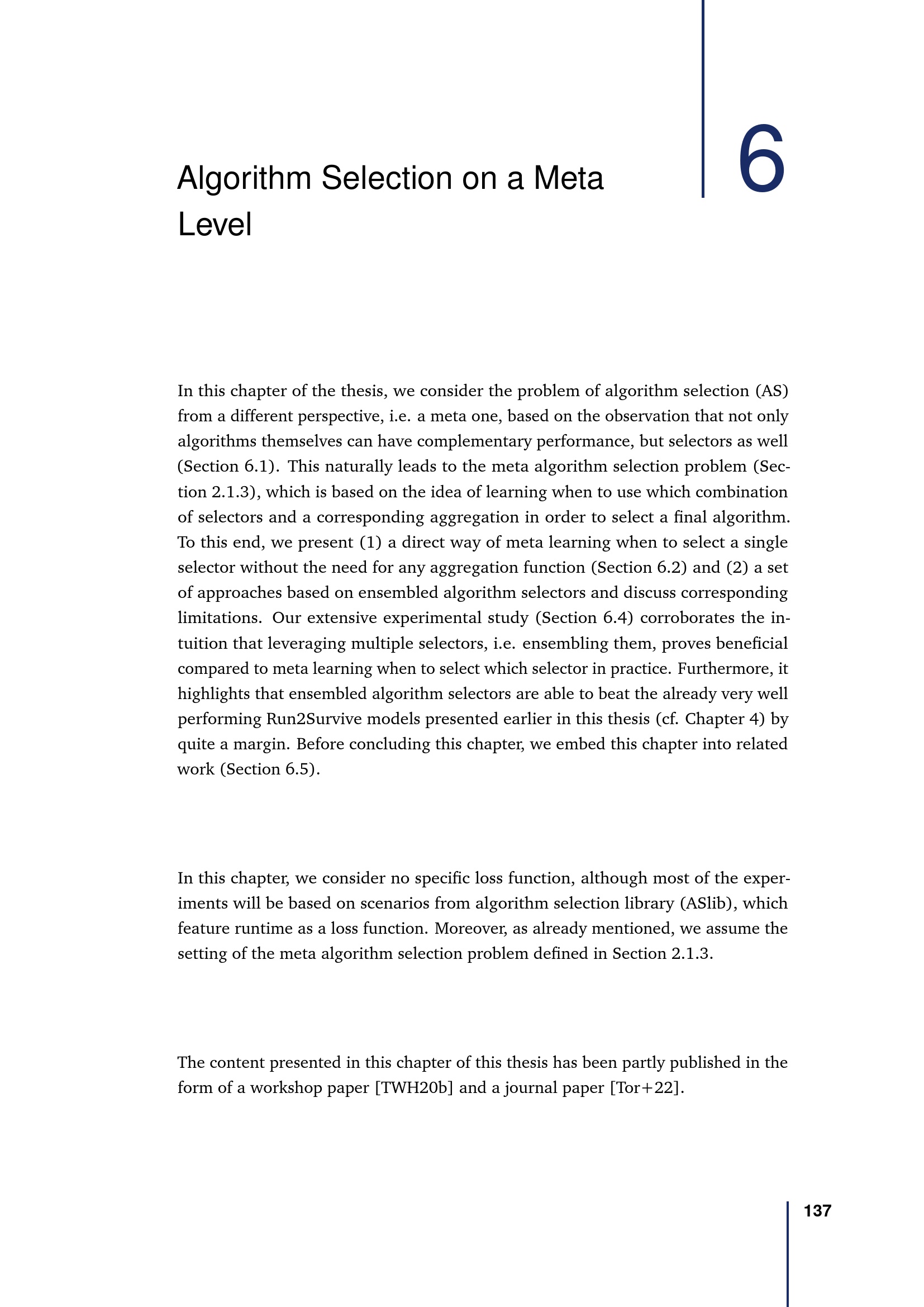 Algorithm Selection on a Meta Level

6

In this chapter of the thesis, we consider the problem of algorithm selection (AS) from a different perspective, i.e. a meta one, based on the observation that not only algorithms themselves can have complementary performance, but selectors as well (Section 6.1). This naturally leads to the meta algorithm selection problem (Section 2.1.3), which is based on the idea of learning when to use which combination of selectors and a corresponding aggregation in order to select a final algorithm. To this end, we present (1) a direct way of meta learning when to select a single selector without the need for any aggregation function (Section 6.2) and (2) a set of approaches based on ensembled algorithm selectors and discuss corresponding limitations. Our extensive experimental study (Section 6.4) corroborates the intuition that leveraging multiple selectors, i.e. ensembling them, proves beneficial compared to meta learning when to select which selector in practice. Furthermore, it highlights that ensembled algorithm selectors are able to beat the already very well performing Run2Survive models presented earlier in this thesis (cf. Chapter 4) by quite a margin. Before concluding this chapter, we embed this chapter into related work (Section 6.5).

In this chapter, we consider no specific loss function, although most of the experiments will be based on scenarios from algorithm selection library (ASlib), which feature runtime as a loss function. Moreover, as already mentioned, we assume the setting of the meta algorithm selection problem defined in Section 2.1.3.

The content presented in this chapter of this thesis has been partly published in the form of a workshop paper [TWH20b] and a journal paper [Tor+22].

137